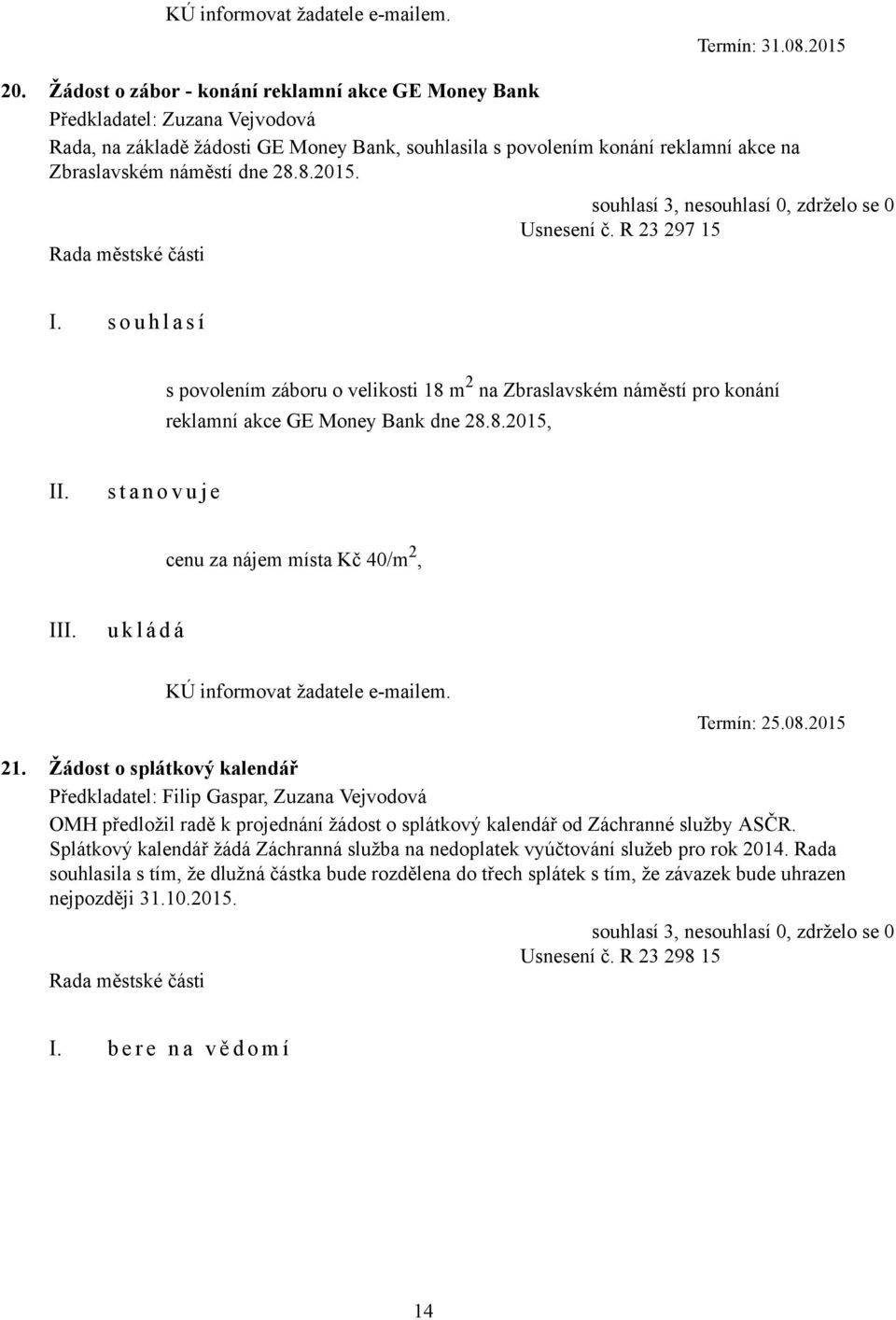 KÚ informovat žadatele e-mailem.

Termín: 31.08.2015

20. Žádost o zábor - konání reklamní akce GE Money Bank

Předkladatel: Zuzana Vejvodová

Rada, na základě žádosti GE Money Bank, souhlasila s povolením konání reklamní akce na Zbraslavském náměstí dne 28.8.2015.

souhlasí 3, nesouhlasí 0, zdrželo se 0

Usnesení č. R 23 297 15

Rada městské části

I. s o u h l a s í

s povolením záboru o velikosti 18 $m^2$ na Zbraslavském náměstí pro konání reklamní akce GE Money Bank dne 28.8.2015,

II. s t a n o v u j e

cenu za nájem místa Kč 40/$m^2$,

III. u k l á d á

KÚ informovat žadatele e-mailem.

Termín: 25.08.2015

21. Žádost o splátkový kalendář

Předkladatel: Filip Gaspar, Zuzana Vejvodová

OMH předložil radě k projednání žádost o splátkový kalendář od Záchranné služby ASČR. Splátkový kalendář žádá Záchranná služba na nedoplatek vyúčtování služeb pro rok 2014. Rada souhlasila s tím, že dlužná částka bude rozdělena do třech splátek s tím, že závazek bude uhrazen nejpozději 31.10.2015.

souhlasí 3, nesouhlasí 0, zdrželo se 0

Usnesení č. R 23 298 15

Rada městské části

I. b e r e n a v ě d o m í

14